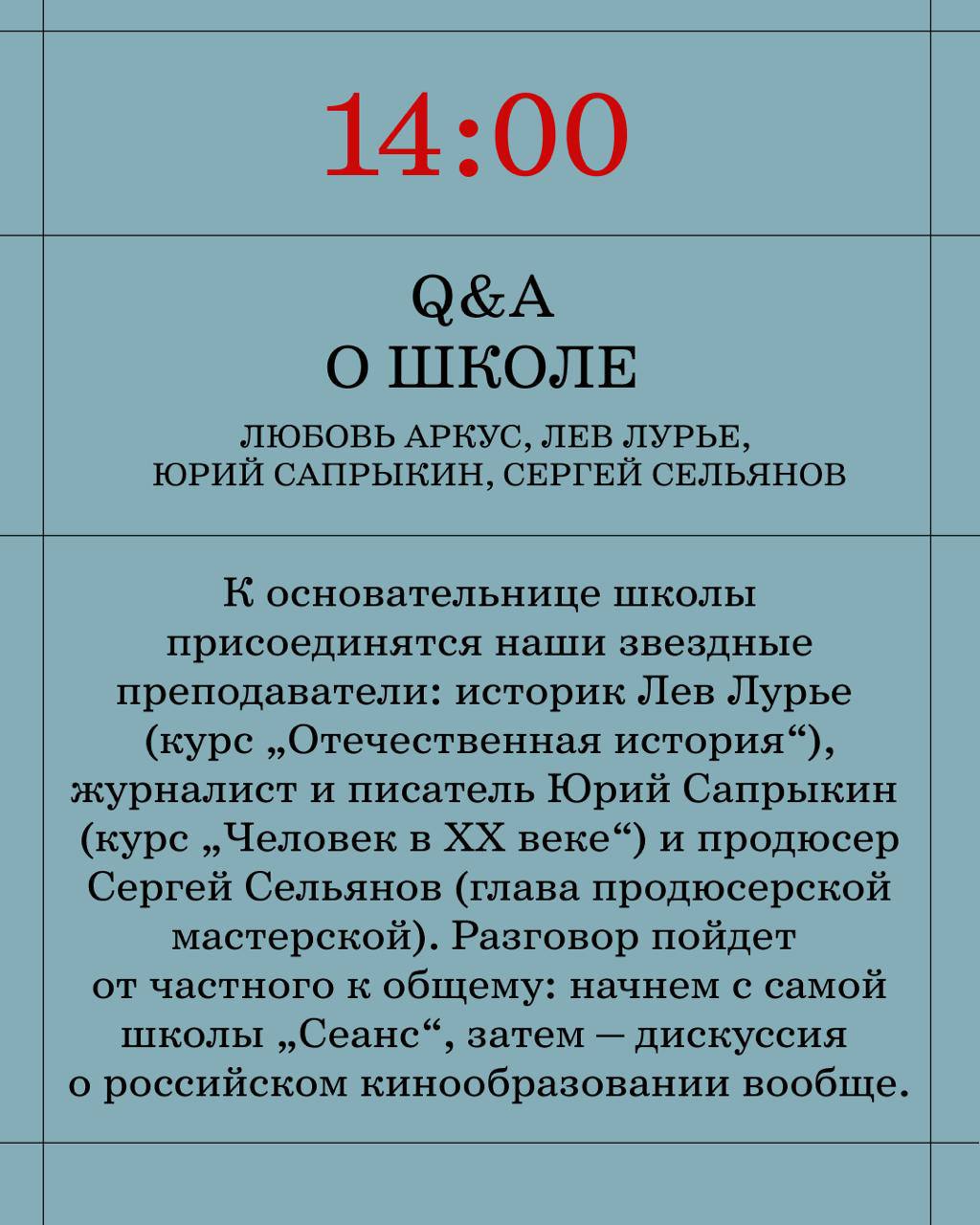 14:00

Q&A
О ШКОЛЕ

ЛЮБОВЬ АРКУС, ЛЕВ ЛУРЬЕ,
ЮРИЙ САПРЫКИН, СЕРГЕЙ СЕЛЬЯНОВ

К основательнице школы присоединятся наши звездные преподаватели: историк Лев Лурье (курс „Отечественная история“), журналист и писатель Юрий Сапрыкин (курс „Человек в XX веке“) и продюсер Сергей Сельянов (глава продюсерской мастерской). Разговор пойдет от частного к общему: начнем с самой школы „Сеанс“, затем — дискуссия о российском кинообразовании вообще.